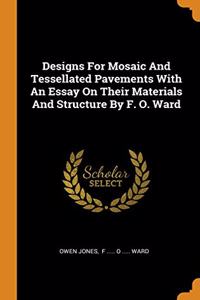 Designs For Mosaic And Tessellated Pavements With An Essay On Their Materials And Structure By F. O. Ward

Scholar SELECT

OWEN JONES, F ..... O ..... WARD